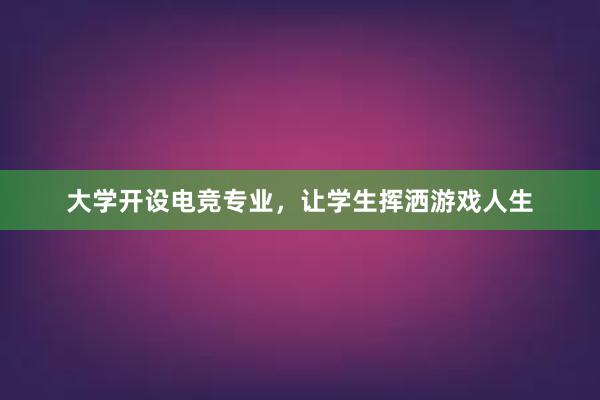 大学开设电竞专业，让学生挥洒游戏人生